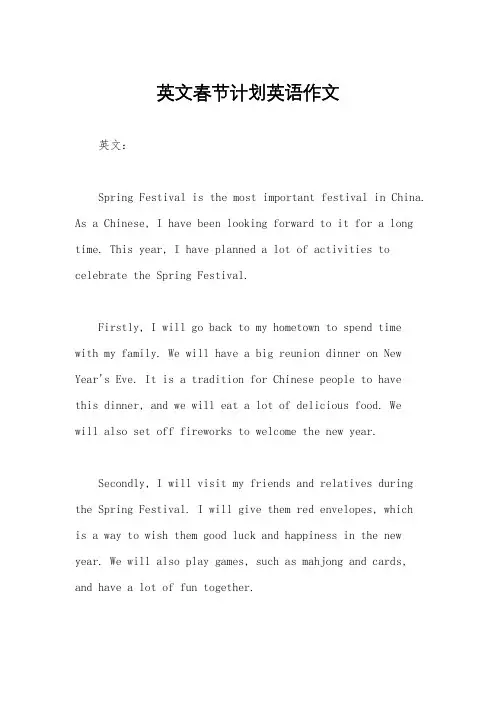 英文春节计划英语作文

英文：

Spring Festival is the most important festival in China. As a Chinese, I have been looking forward to it for a long time. This year, I have planned a lot of activities to celebrate the Spring Festival.

Firstly, I will go back to my hometown to spend time with my family. We will have a big reunion dinner on New Year's Eve. It is a tradition for Chinese people to have this dinner, and we will eat a lot of delicious food. We will also set off fireworks to welcome the new year.

Secondly, I will visit my friends and relatives during the Spring Festival. I will give them red envelopes, which is a way to wish them good luck and happiness in the new year. We will also play games, such as mahjong and cards, and have a lot of fun together.